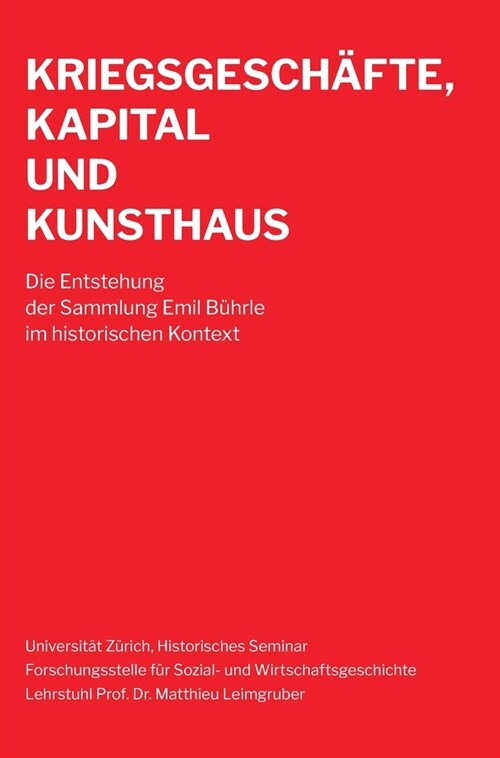 KRIEGSGESCHÄFTE,
KAPITAL
UND
KUNSTHAUS

Die Entstehung
der Sammlung Emil Bührle
im historischen Kontext

Universität Zürich, Historisches Seminar
Forschungsstelle für Sozial- und Wirtschaftsgeschichte
Lehrstuhl Prof. Dr. Matthieu Leimgruber